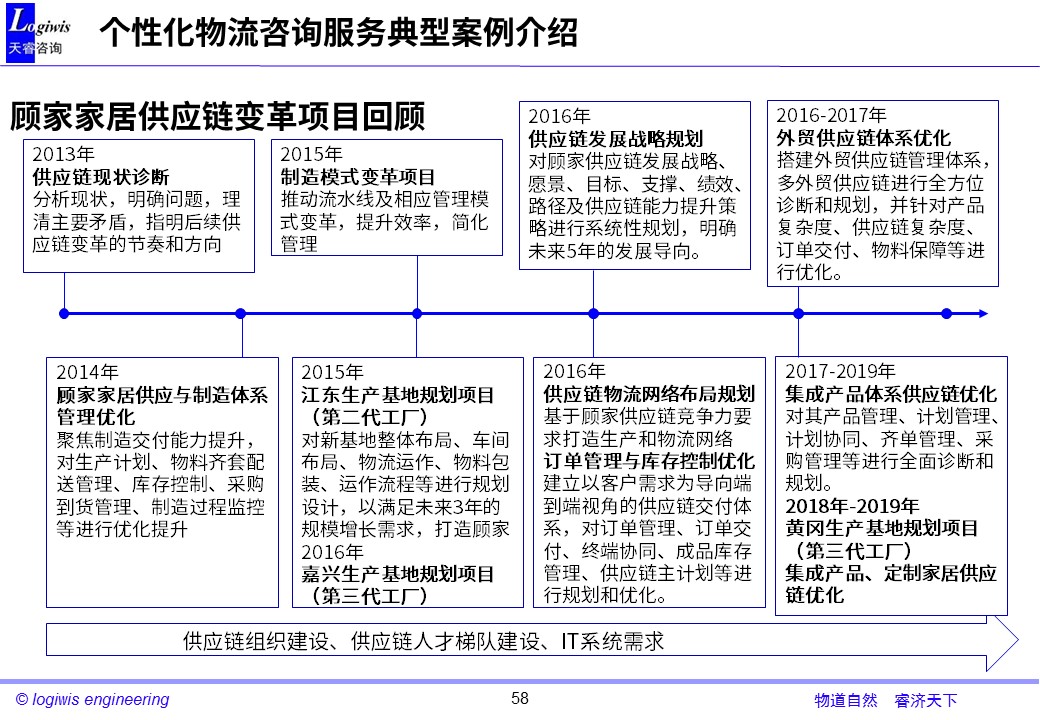 Logiwis
天睿咨询

个性化物流咨询服务典型案例介绍

顾家家居供应链变革项目回顾

2013年
供应链现状诊断
分析现状，明确问题，理清主要矛盾，指明后续供应链变革的节奏和方向

2015年
制造模式变革项目
推动流水线及相应管理模式变革，提升效率，简化管理

2016年
供应链发展战略规划
对顾家供应链发展战略、愿景、目标、支撑、绩效、路径及供应链能力提升策略进行系统性规划，明确未来5年的发展导向。

2016-2017年
外贸供应链体系优化
搭建外贸供应链管理体系，多外贸供应链进行全方位诊断和规划，并针对产品复杂度、供应链复杂度、订单交付、物料保障等进行优化。

2014年
顾家家居供应与制造体系管理优化
聚焦制造交付能力提升，对生产计划、物料齐套配送管理、库存控制、采购到货管理、制造过程监控等进行优化提升

2015年
江东生产基地规划项目（第二代工厂）
对新基地整体布局、车间布局、物流运作、物料包装、运作流程等进行规划设计，以满足未来3年的规模增长需求，打造顾家
2016年
嘉兴生产基地规划项目（第三代工厂）

2016年
供应链物流网络布局规划
基于顾家供应链竞争力要求打造生产和物流网络
订单管理与库存控制优化
建立以客户需求为导向端到端视角的供应链交付体系，对订单管理、订单交付、终端协同、成品库存管理、供应链主计划等进行规划和优化。

2017-2019年
集成产品体系供应链优化
对其产品管理、计划管理、计划协同、齐单管理、采购管理等进行全面诊断和规划。
2018年-2019年
黄冈生产基地规划项目（第三代工厂）
集成产品、定制家居供应链优化

供应链组织建设、供应链人才梯队建设、IT系统需求

© logiwis engineering
58
物道自然　睿济天下